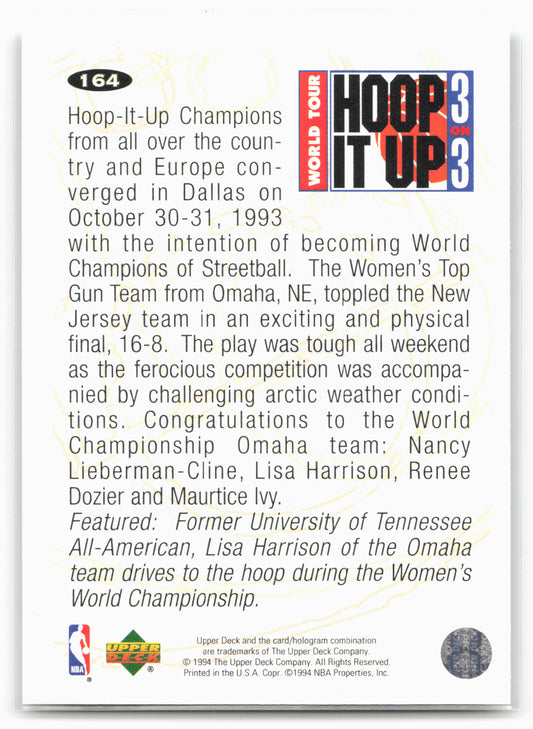 164

WORLD TOUR
HOOP IT UP
3 ON 3

Hoop-It-Up Champions from all over the country and Europe converged in Dallas on October 30-31, 1993 with the intention of becoming World Champions of Streetball. The Women's Top Gun Team from Omaha, NE, toppled the New Jersey team in an exciting and physical final, 16-8. The play was tough all weekend as the ferocious competition was accompanied by challenging arctic weather conditions. Congratulations to the World Championship Omaha team: Nancy Lieberman-Cline, Lisa Harrison, Renee Dozier and Maurtice Ivy.

Featured: Former University of Tennessee All-American, Lisa Harrison of the Omaha team drives to the hoop during the Women's World Championship.

NBA

UPPER DECK

Upper Deck and the card/hologram combination are trademarks of The Upper Deck Company. © 1994 The Upper Deck Company. All Rights Reserved. Printed in the U.S.A. Copr. ©1994 NBA Properties, Inc.